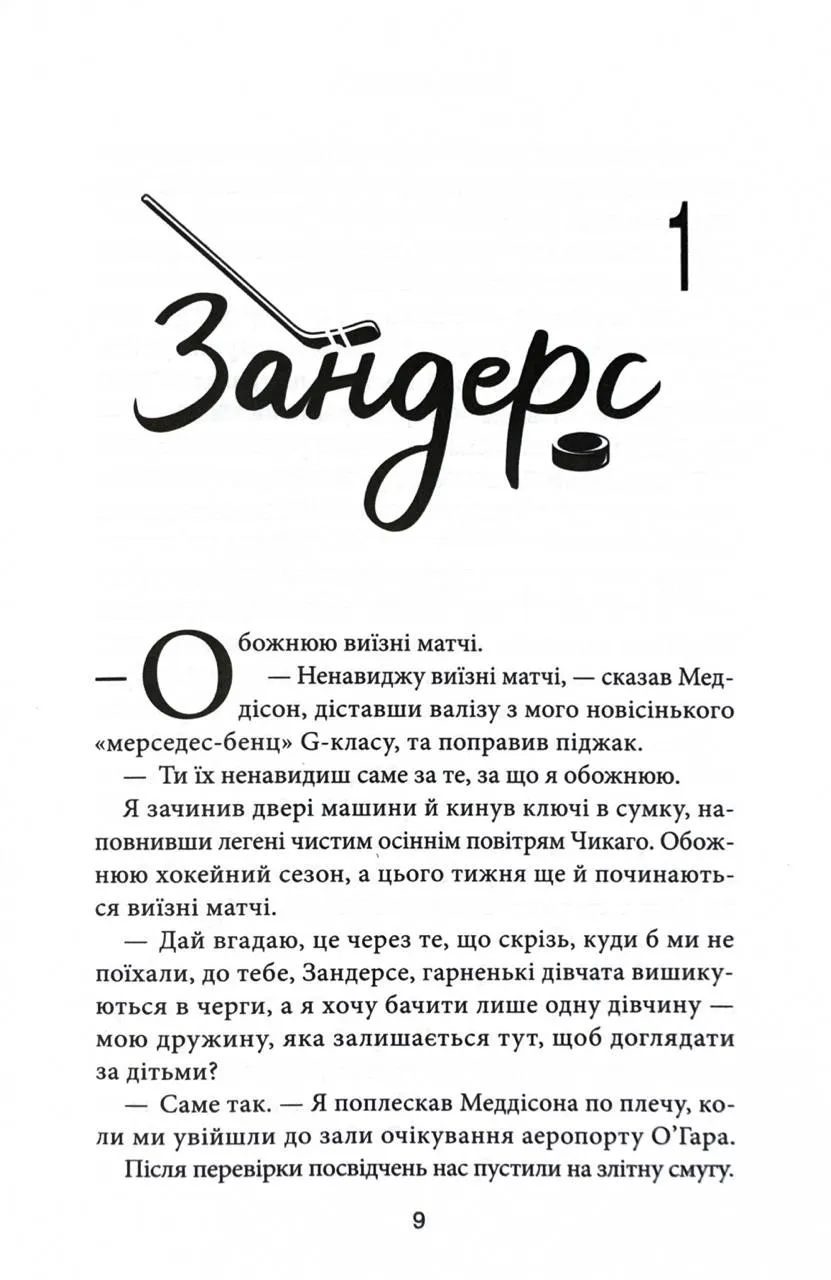 1

Зандерс

— Обожнюю виїзні матчі.

— Ненавиджу виїзні матчі, — сказав Меддісон, діставши валізу з мого новісінького «мерседес-бенц» G-класу, та поправив піджак.

— Ти їх ненавидиш саме за те, за що я обожнюю.

Я зачинив двері машини й кинув ключі в сумку, наповнивши легені чистим осіннім повітрям Чикаго. Обожнюю хокейний сезон, а цього тижня ще й починаються виїзні матчі.

— Дай вгадаю, це через те, що скрізь, куди б ми не поїхали, до тебе, Зандерсе, гарненькі дівчата вишикуються в черги, а я хочу бачити лише одну дівчину — мою дружину, яка залишається тут, щоб доглядати за дітьми?

— Саме так. — Я поплескав Меддісона по плечу, коли ми увійшли до зали очікування аеропорту О'Гара.

Після перевірки посвідчень нас пустили на злітну смугу.

9